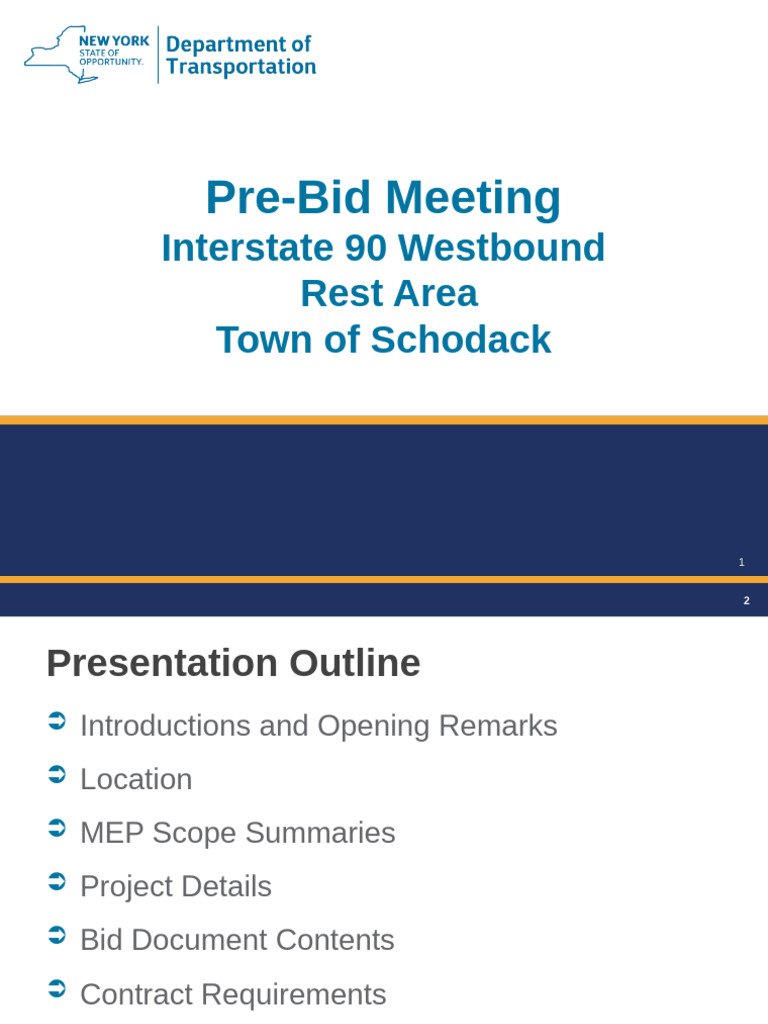 NEW YORK STATE OF OPPORTUNITY.

Department of Transportation

Pre-Bid Meeting
Interstate 90 Westbound Rest Area
Town of Schodack

1

2

Presentation Outline

Introductions and Opening Remarks

Location

MEP Scope Summaries

Project Details

Bid Document Contents

Contract Requirements